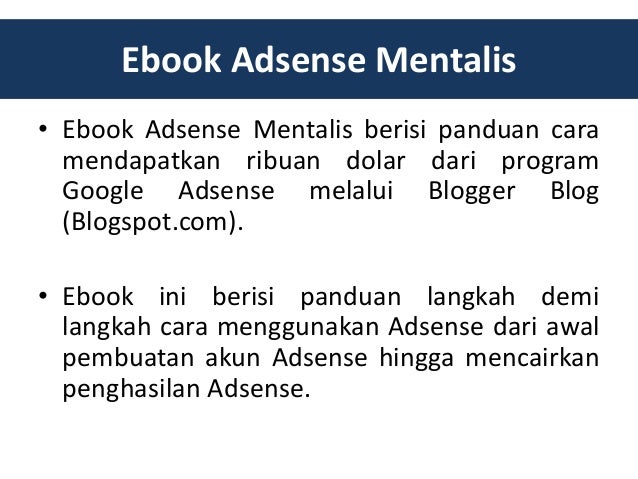 Ebook Adsense Mentalis

• Ebook Adsense Mentalis berisi panduan cara mendapatkan ribuan dolar dari program Google Adsense melalui Blogger Blog (Blogspot.com).

• Ebook ini berisi panduan langkah demi langkah cara menggunakan Adsense dari awal pembuatan akun Adsense hingga mencairkan penghasilan Adsense.